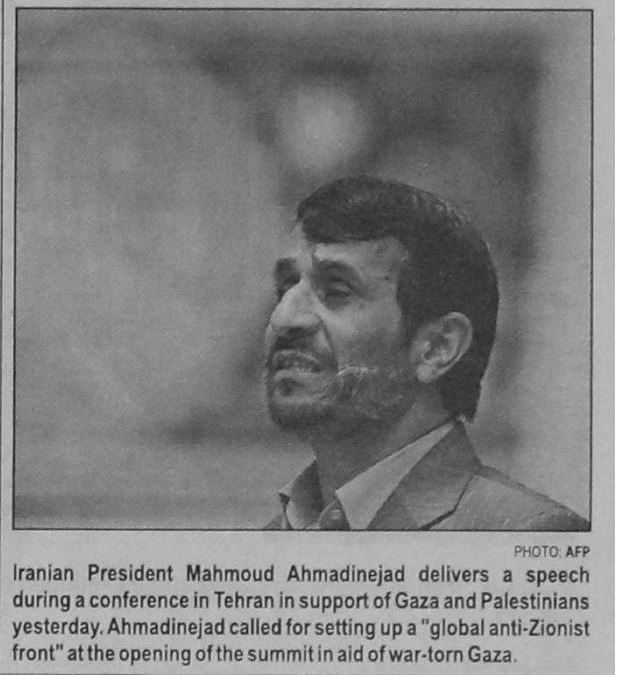 PHOTO: AFP

Iranian President Mahmoud Ahmadinejad delivers a speech during a conference in Tehran in support of Gaza and Palestinians yesterday. Ahmadinejad called for setting up a "global anti-Zionist front" at the opening of the summit in aid of war-torn Gaza.